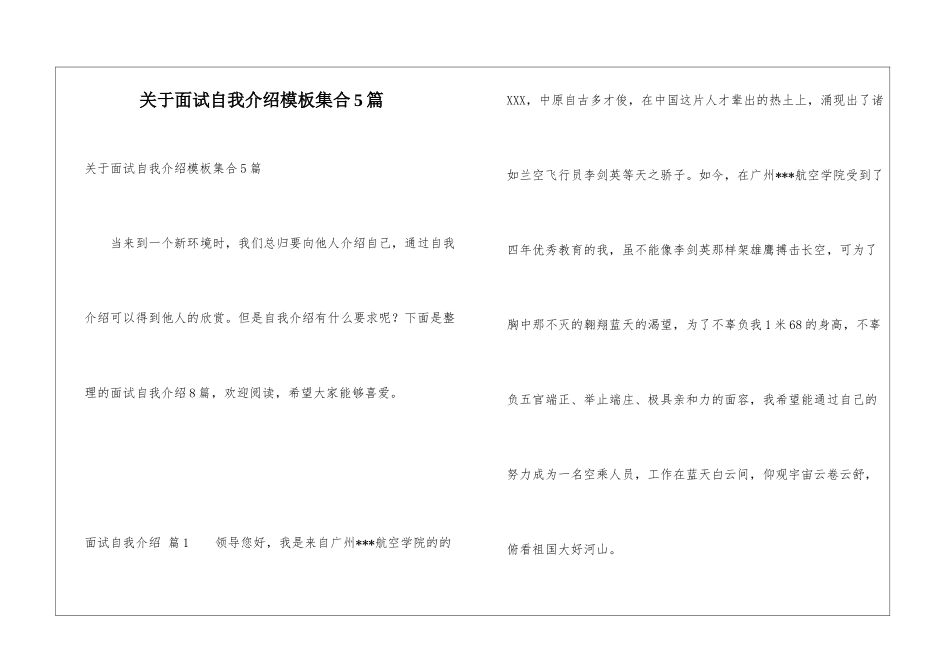 关于面试自我介绍模板集合5篇

关于面试自我介绍模板集合5篇

当来到一个新环境时，我们总归要向他人介绍自己，通过自我介绍可以得到他人的欣赏。但是自我介绍有什么要求呢？下面是整理的面试自我介绍8篇，欢迎阅读，希望大家能够喜爱。

面试自我介绍 篇1　　领导您好，我是来自广州***航空学院的的XXX，中原自古多才俊，在中国这片人才辈出的热土上，涌现出了诸如兰空飞行员李剑英等天之骄子。如今，在广州***航空学院受到了四年优秀教育的我，虽不能像李剑英那样架雄鹰搏击长空，可为了胸中那不灭的翱翔蓝天的渴望，为了不辜负我1米68的身高，不辜负五官端正、举止端庄、极具亲和力的面容，我希望能通过自己的努力成为一名空乘人员，工作在蓝天白云间，仰观宇宙云卷云舒，俯看祖国大好河山。